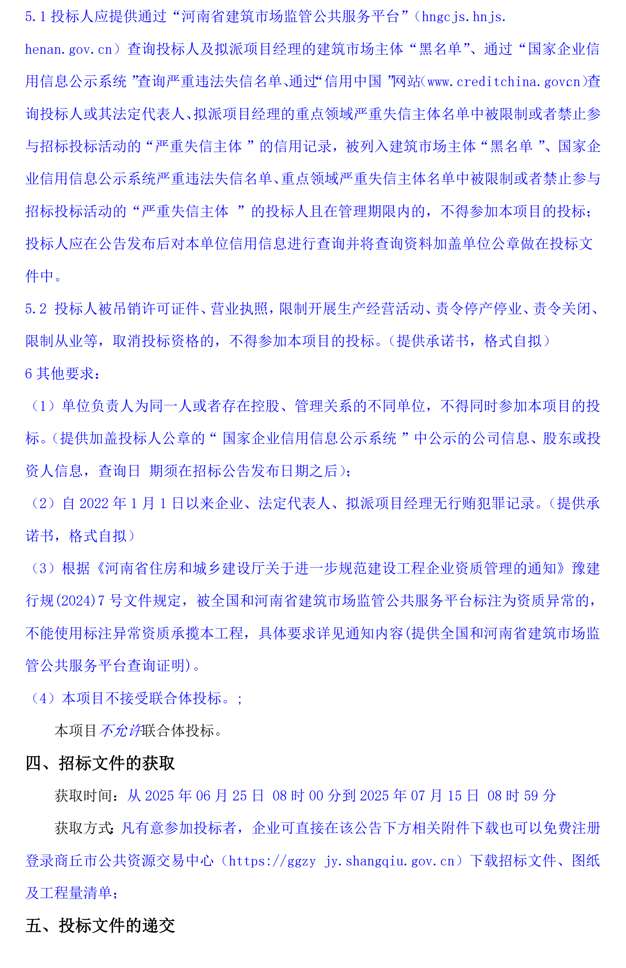 5.1 投标人应提供通过“河南省建筑市场监管公共服务平台”（hngcjs.hnjs.henan.gov.cn）查询投标人及拟派项目经理的建筑市场主体“黑名单”、通过“国家企业信用信息公示系统 ”查询严重违法失信名单、通过“信用中国 ”网站(www.creditchina.govcn)查询投标人或其法定代表人、拟派项目经理的重点领域严重失信主体名单中被限制或者禁止参与招标投标活动的“严重失信主体 ”的信用记录，被列入建筑市场主体“黑名单 ”、国家企业信用信息公示系统严重违法失信名单、重点领域严重失信主体名单中被限制或者禁止参与招标投标活动的“严重失信主体 ”的投标人且在管理期限内的，不得参加本项目的投标；投标人应在公告发布后对本单位信用信息进行查询并将查询资料加盖单位公章做在投标文件中。

5.2 投标人被吊销许可证件、营业执照，限制开展生产经营活动、责令停产停业、责令关闭、限制从业等，取消投标资格的，不得参加本项目的投标。（提供承诺书，格式自拟）

6 其他要求：

（1）单位负责人为同一人或者存在控股、管理关系的不同单位，不得同时参加本项目的投标。（提供加盖投标人公章的“ 国家企业信用信息公示系统 ”中公示的公司信息、股东或投资人信息，查询日 期须在招标公告发布日期之后）；

（2）自 2022 年 1 月 1 日以来企业、法定代表人、拟派项目经理无行贿犯罪记录。（提供承诺书，格式自拟）

（3）根据《河南省住房和城乡建设厅关于进一步规范建设工程企业资质管理的通知》豫建行规(2024)7 号文件规定，被全国和河南省建筑市场监管公共服务平台标注为资质异常的，不能使用标注异常资质承揽本工程，具体要求详见通知内容(提供全国和河南省建筑市场监管公共服务平台查询证明)。

（4）本项目不接受联合体投标。；

本项目不允许联合体投标。

四、招标文件的获取

获取时间：从 2025 年 06 月 25 日 08 时 00 分到 2025 年 07 月 15 日 08 时 59 分

获取方式：凡有意参加投标者，企业可直接在该公告下方相关附件下载也可以免费注册登录商丘市公共资源交易中心（https://ggzy jy.shangqiu.gov.cn）下载招标文件、图纸及工程量清单；

五、投标文件的递交